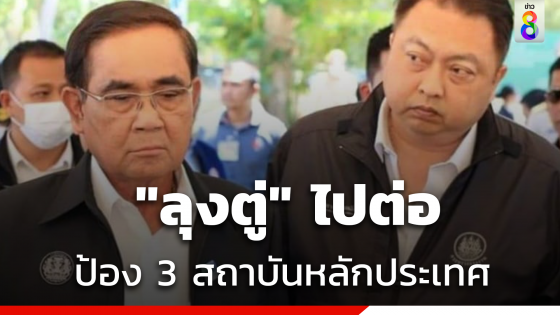 ข่าว 8

"ลุงตู่" ไปต่อ

ป้อง 3 สถาบันหลักประเทศ